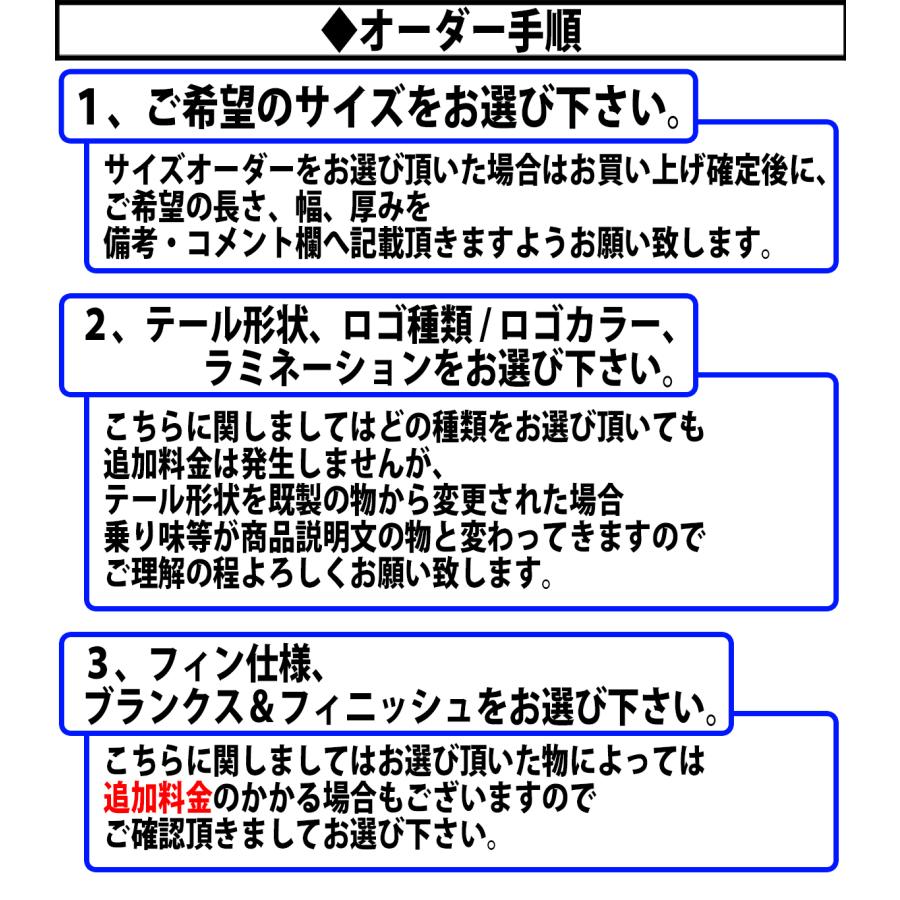 ◆オーダー手順

1、ご希望のサイズをお選び下さい。

サイズオーダーをお選び頂いた場合はお買い上げ確定後に、
ご希望の長さ、幅、厚みを
備考・コメント欄へ記載頂きますようお願い致します。

2、テール形状、ロゴ種類 / ロゴカラー、
ラミネーションをお選び下さい。

こちらに関しましてはどの種類をお選び頂いても
追加料金は発生しませんが、
テール形状を既製の物から変更された場合
乗り味等が商品説明文の物と変わってきますので
ご理解の程よろしくお願い致します。

3、フィン仕様、
ブランクス＆フィニッシュをお選び下さい。

こちらに関しましてはお選び頂いた物によっては
追加料金のかかる場合もございますので
ご確認頂きましてお選び下さい。